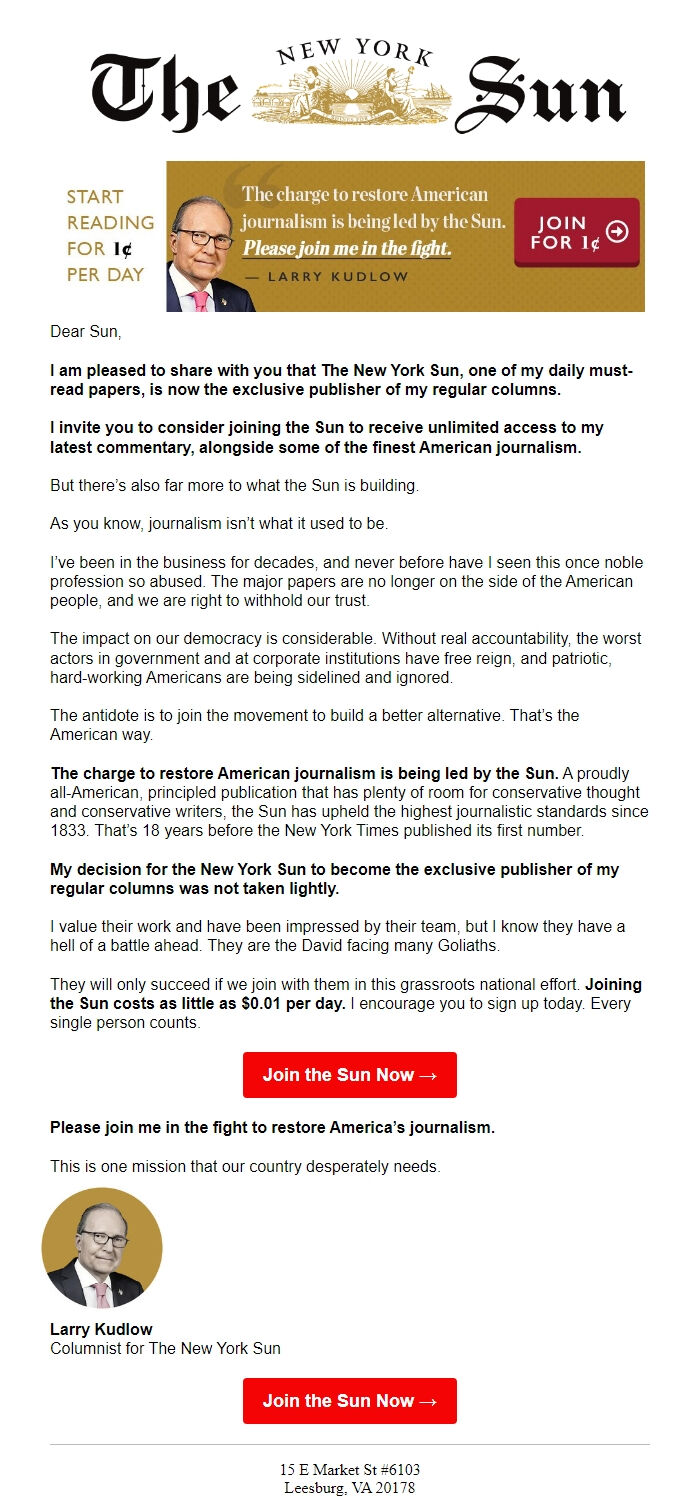 The NEW YORK Sun

START READING FOR 1¢ PER DAY

The charge to restore American journalism is being led by the Sun. Please join me in the fight.

— LARRY KUDLOW

JOIN FOR 1¢

Dear Sun,

I am pleased to share with you that The New York Sun, one of my daily must-read papers, is now the exclusive publisher of my regular columns.

I invite you to consider joining the Sun to receive unlimited access to my latest commentary, alongside some of the finest American journalism.

But there's also far more to what the Sun is building.

As you know, journalism isn't what it used to be.

I've been in the business for decades, and never before have I seen this once noble profession so abused. The major papers are no longer on the side of the American people, and we are right to withhold our trust.

The impact on our democracy is considerable. Without real accountability, the worst actors in government and at corporate institutions have free reign, and patriotic, hard-working Americans are being sidelined and ignored.

The antidote is to join the movement to build a better alternative. That's the American way.

The charge to restore American journalism is being led by the Sun. A proudly all-American, principled publication that has plenty of room for conservative thought and conservative writers, the Sun has upheld the highest journalistic standards since 1833. That's 18 years before the New York Times published its first number.

My decision for the New York Sun to become the exclusive publisher of my regular columns was not taken lightly.

I value their work and have been impressed by their team, but I know they have a hell of a battle ahead. They are the David facing many Goliaths.

They will only succeed if we join with them in this grassroots national effort. Joining the Sun costs as little as $0.01 per day. I encourage you to sign up today. Every single person counts.

Join the Sun Now →

Please join me in the fight to restore America's journalism.

This is one mission that our country desperately needs.

Larry Kudlow
Columnist for The New York Sun

Join the Sun Now →

15 E Market St #6103
Leesburg, VA 20178